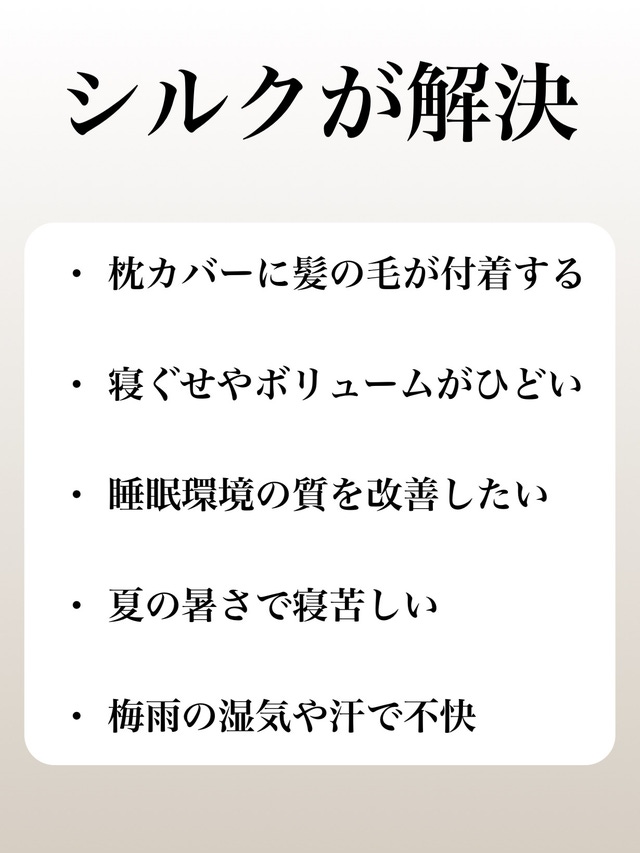 シルクが解決

• 枕カバーに髪の毛が付着する

• 寝ぐせやボリュームがひどい

• 睡眠環境の質を改善したい

• 夏の暑さで寝苦しい

• 梅雨の湿気や汗で不快